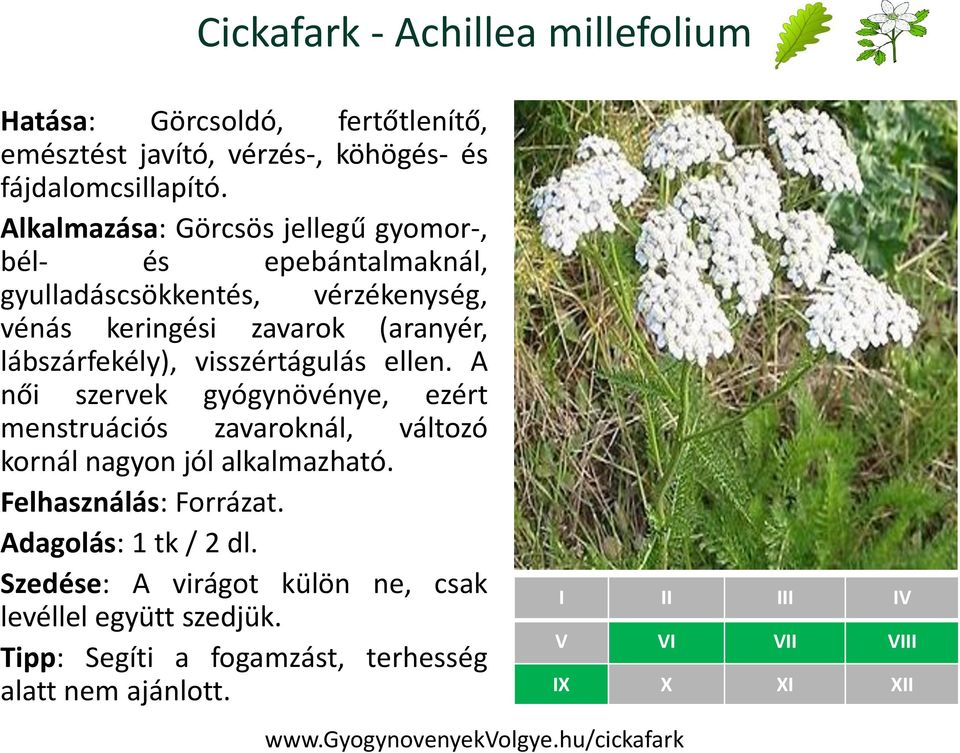 Cickafark - Achillea millefolium

**Hatása**: Görcsoldó, fertőtlenítő, emésztést javító, vérzés-, köhögés- és fájdalomcsillapító.

**Alkalmazása**: Görcsös jellegű gyomor-, bél- és epebántalmaknál, gyulladáscsökkentés, vérzékenység, vénás keringési zavarok (aranyér, lábszárfekély), visszértágulás ellen. A női szervek gyógynövénye, ezért menstruációs zavaroknál, változó kornál nagyon jól alkalmazható.

**Felhasználás**: Forrázat.

**Adagolás**: 1 tk / 2 dl.

**Szedése**: A virágot külön ne, csak levéllel együtt szedjük.

**Tipp**: Segíti a fogamzást, terhesség alatt nem ajánlott.

| I | II | III | IV |
|---|---|---|---|
| V | VI | VII | VIII |
| IX | X | XI | XII |

www.GyogynovenyekVolgye.hu/cickafark